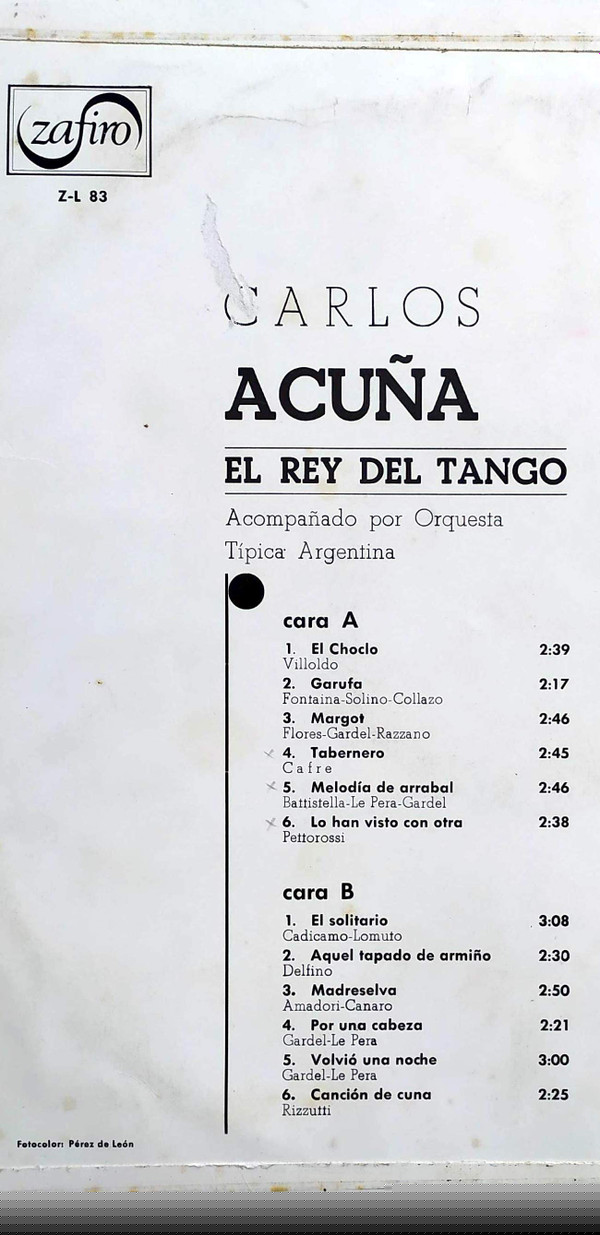 zafiro

Z-L 83

CARLOS

ACUÑA

EL REY DEL TANGO

Acompañado por Orquesta Típica Argentina

cara A

1. El Choclo 2:39
Villoldo

2. Garufa 2:17
Fontaina-Solino-Collazo

3. Margot 2:46
Flores-Gardel-Razzano

4. Tabernero 2:45
Cafre

5. Melodía de arrabal 2:46
Battistella-Le Pera-Gardel

6. Lo han visto con otra 2:38
Pettorossi

cara B

1. El solitario 3:08
Cadicamo-Lomuto

2. Aquel tapado de armiño 2:30
Delfino

3. Madreselva 2:50
Amadori-Canaro

4. Por una cabeza 2:21
Gardel-Le Pera

5. Volvió una noche 3:00
Gardel-Le Pera

6. Canción de cuna 2:25
Rizzutti

Fotocolor: Pérez de León